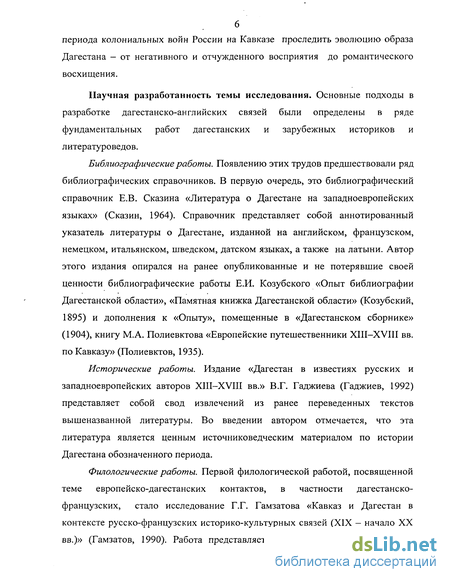 6

периода колониальных войн России на Кавказе проследить эволюцию образа Дагестана – от негативного и отчужденного восприятия до романтического восхищения.

Научная разработанность темы исследования. Основные подходы в разработке дагестанско-английских связей были определены в ряде фундаментальных работ дагестанских и зарубежных историков и литературоведов.

Библиографические работы. Появлению этих трудов предшествовали ряд библиографических справочников. В первую очередь, это библиографический справочник Е.В. Сказина «Литература о Дагестане на западноевропейских языках» (Сказин, 1964). Справочник представляет собой аннотированный указатель литературы о Дагестане, изданной на английском, французском, немецком, итальянском, шведском, датском языках, а также на латыни. Автор этого издания опирался на ранее опубликованные и не потерявшие своей ценности библиографические работы Е.И. Козубского «Опыт библиографии Дагестанской области», «Памятная книжка Дагестанской области» (Козубский, 1895) и дополнения к «Опыту», помещенные в «Дагестанском сборнике» (1904), книгу М.А. Полиевктова «Европейские путешественники XIII–XVIII вв. по Кавказу» (Полиевктов, 1935).

Исторические работы. Издание «Дагестан в известиях русских и западноевропейских авторов XIII–XVIII вв.» В.Г. Гаджиева (Гаджиев, 1992) представляет собой свод извлечений из ранее переведенных текстов вышеназванной литературы. Во введении автором отмечается, что эта литература является ценным источниковедческим материалом по истории Дагестана обозначенного периода.

Филологические работы. Первой филологической работой, посвященной теме европейско-дагестанских контактов, в частности дагестанско-французских, стало исследование Г.Г. Гамзатова «Кавказ и Дагестан в контексте русско-французских историко-культурных связей (XIX – начало XX вв.)» (Гамзатов, 1990). Работа представляет

dsLib.net
библиотека диссертаций